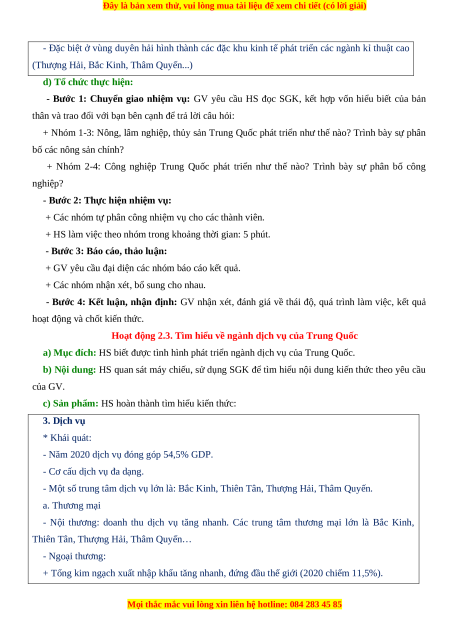 Đây là bản xem thử, vui lòng mua tài liệu để xem chi tiết (có lời giải)

- Đặc biệt ở vùng duyên hải hình thành các đặc khu kinh tế phát triển các ngành kĩ thuật cao (Thượng Hải, Bắc Kinh, Thâm Quyến...)

d) Tổ chức thực hiện:

- Bước 1: Chuyển giao nhiệm vụ: GV yêu cầu HS đọc SGK, kết hợp vốn hiểu biết của bản thân và trao đổi với bạn bên cạnh để trả lời câu hỏi:

+ Nhóm 1-3: Nông, lâm nghiệp, thủy sản Trung Quốc phát triển như thế nào? Trình bày sự phân bố các nông sản chính?

+ Nhóm 2-4: Công nghiệp Trung Quốc phát triển như thế nào? Trình bày sự phân bố công nghiệp?

- Bước 2: Thực hiện nhiệm vụ:

+ Các nhóm tự phân công nhiệm vụ cho các thành viên.

+ HS làm việc theo nhóm trong khoảng thời gian: 5 phút.

- Bước 3: Báo cáo, thảo luận:

+ GV yêu cầu đại diện các nhóm báo cáo kết quả.

+ Các nhóm nhận xét, bổ sung cho nhau.

- Bước 4: Kết luận, nhận định: GV nhận xét, đánh giá về thái độ, quá trình làm việc, kết quả hoạt động và chốt kiến thức.

Hoạt động 2.3. Tìm hiểu về ngành dịch vụ của Trung Quốc

a) Mục đích: HS biết được tình hình phát triển ngành dịch vụ của Trung Quốc.

b) Nội dung: HS quan sát máy chiếu, sử dụng SGK để tìm hiểu nội dung kiến thức theo yêu cầu của GV.

c) Sản phẩm: HS hoàn thành tìm hiểu kiến thức:

3. Dịch vụ

* Khái quát:

- Năm 2020 dịch vụ đóng góp 54,5% GDP.

- Cơ cấu dịch vụ đa dạng.

- Một số trung tâm dịch vụ lớn là: Bắc Kinh, Thiên Tân, Thượng Hải, Thâm Quyến.

a. Thương mại

- Nội thương: doanh thu dịch vụ tăng nhanh. Các trung tâm thương mại lớn là Bắc Kinh, Thiên Tân, Thượng Hải, Thâm Quyến…

- Ngoại thương:

+ Tổng kim ngạch xuất nhập khẩu tăng nhanh, đứng đầu thế giới (2020 chiếm 11,5%).

Mọi thắc mắc vui lòng xin liên hệ hotline: 084 283 45 85